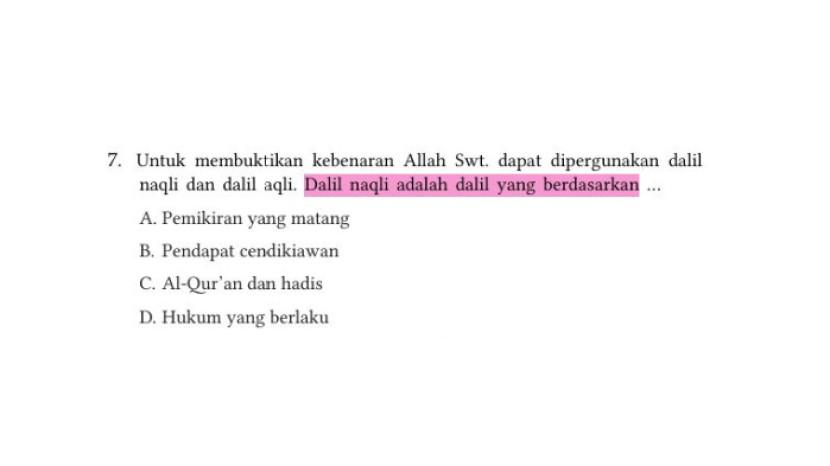 7. Untuk membuktikan kebenaran Allah Swt. dapat dipergunakan dalil naqli dan dalil aqli. Dalil naqli adalah dalil yang berdasarkan ...

A. Pemikiran yang matang

B. Pendapat cendikiawan

C. Al-Qur'an dan hadis

D. Hukum yang berlaku